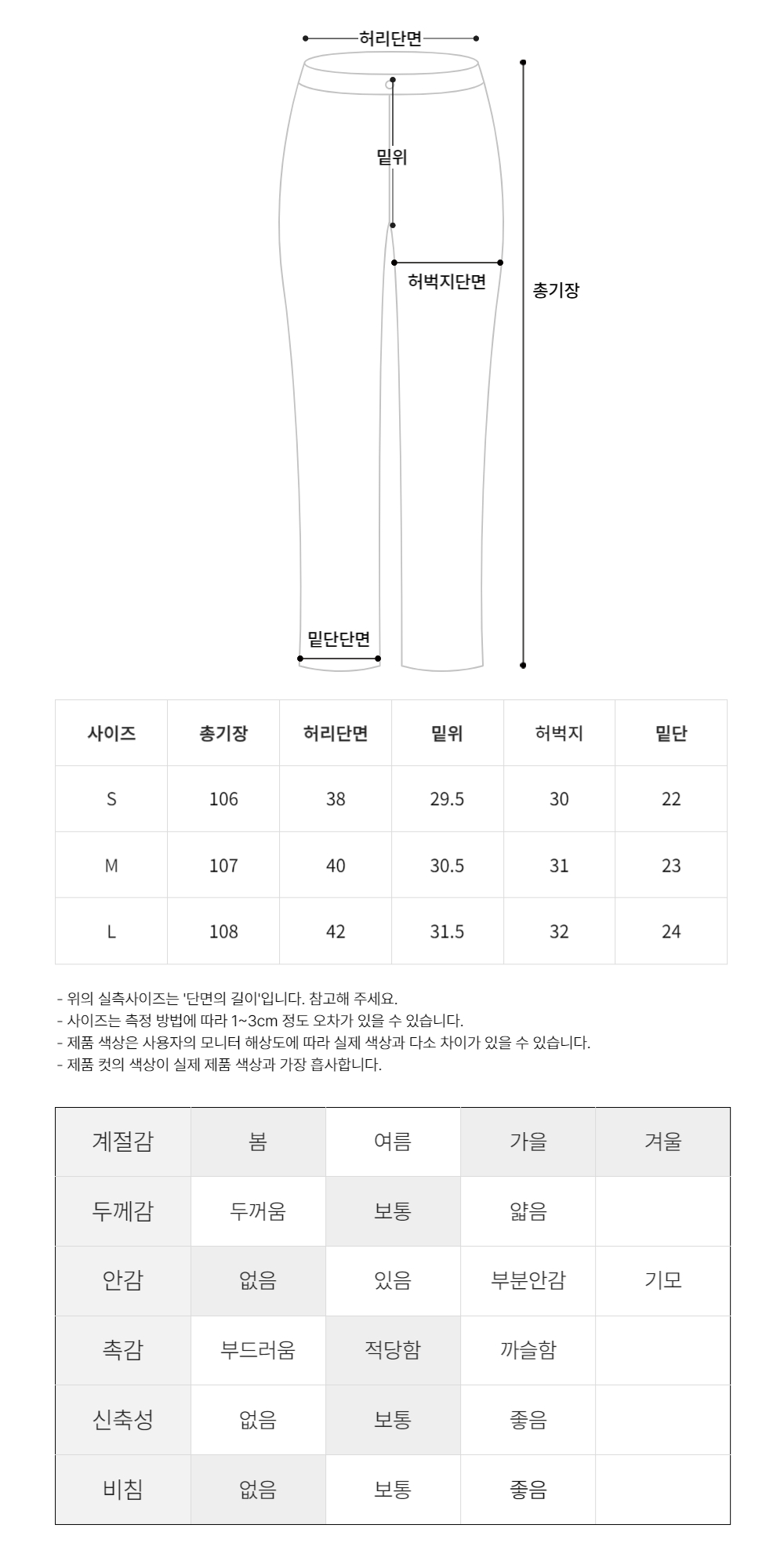 허리단면

밑위

허벅지단면

총기장

밑단단면

| 사이즈 | 총기장 | 허리단면 | 밑위 | 허벅지 | 밑단 |
|---|---|---|---|---|---|
| S | 106 | 38 | 29.5 | 30 | 22 |
| M | 107 | 40 | 30.5 | 31 | 23 |
| L | 108 | 42 | 31.5 | 32 | 24 |

- 위의 실측사이즈는 '단면의 길이'입니다. 참고해 주세요.
- 사이즈는 측정 방법에 따라 1~3cm 정도 오차가 있을 수 있습니다.
- 제품 색상은 사용자의 모니터 해상도에 따라 실제 색상과 다소 차이가 있을 수 있습니다.
- 제품 컷의 색상이 실제 제품 색상과 가장 흡사합니다.

| 계절감 | 봄 | 여름 | 가을 | 겨울 |
|---|---|---|---|---|
| 두께감 | 두꺼움 | 보통 | 얇음 | |
| 안감 | 없음 | 있음 | 부분안감 | 기모 |
| 촉감 | 부드러움 | 적당함 | 까슬함 | |
| 신축성 | 없음 | 보통 | 좋음 | |
| 비침 | 없음 | 보통 | 좋음 | |